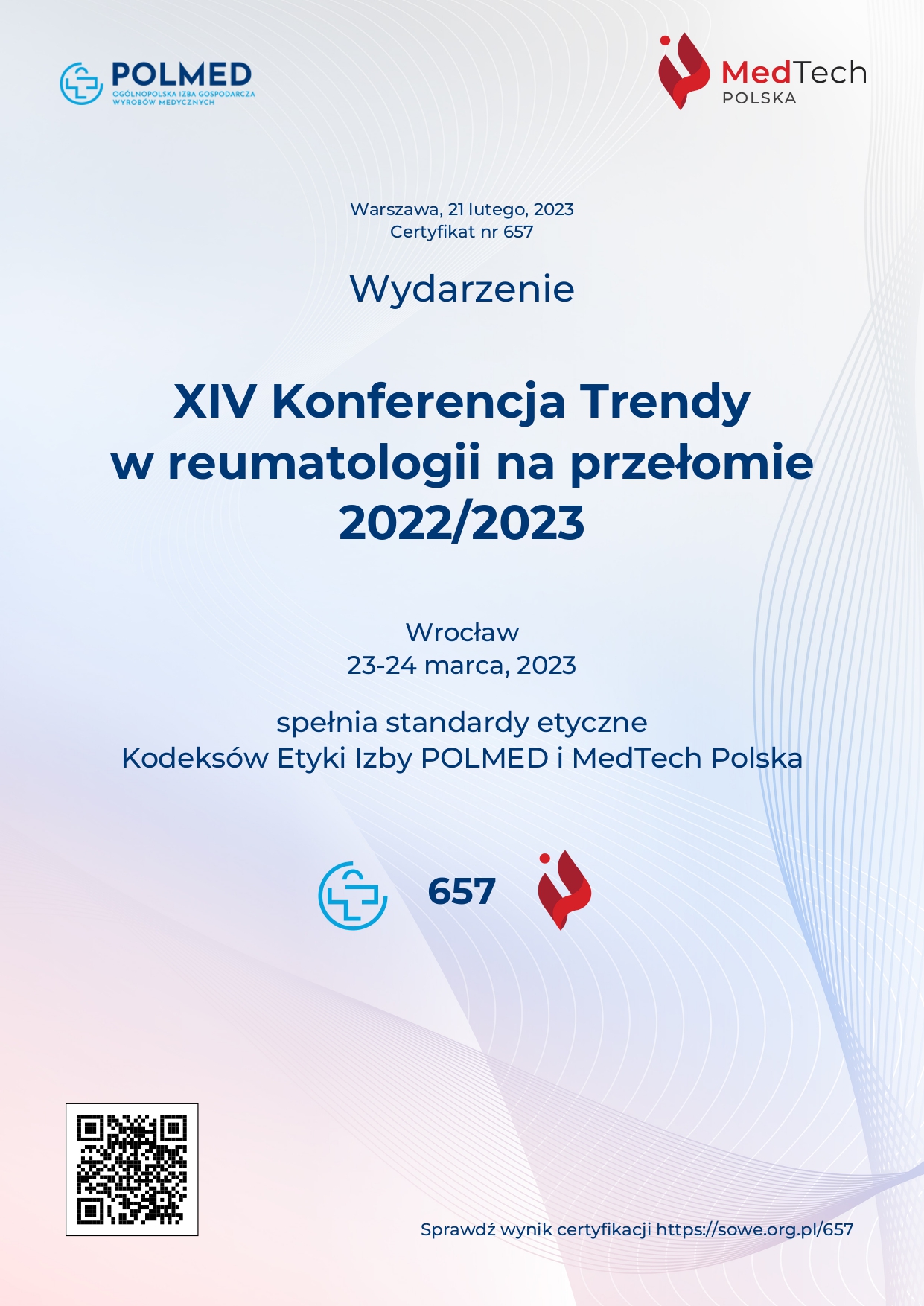 POLMED
OGÓLNOPOLSKA IZBA GOSPODARCZA
WYROBÓW MEDYCZNYCH

MedTech
POLSKA

Warszawa, 21 lutego, 2023
Certyfikat nr 657

Wydarzenie

XIV Konferencja Trendy w reumatologii na przełomie 2022/2023

Wrocław
23-24 marca, 2023

spełnia standardy etyczne
Kodeksów Etyki Izby POLMED i MedTech Polska

657

Sprawdź wynik certyfikacji https://sowe.org.pl/657